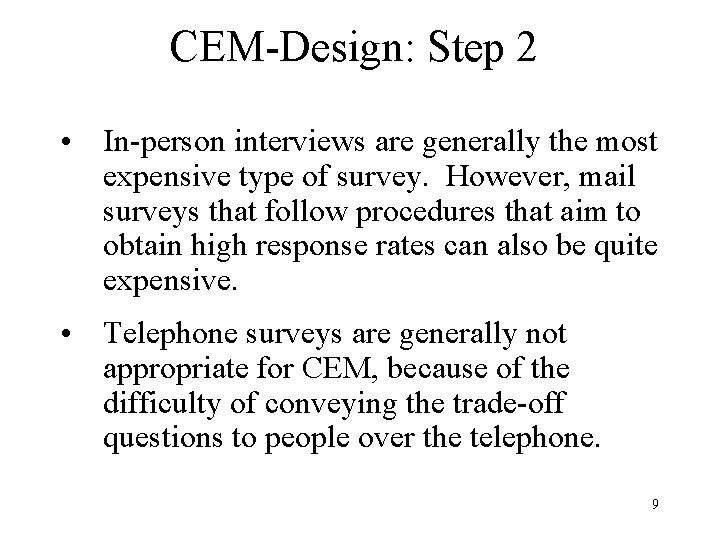 CEM-Design: Step 2

• In-person interviews are generally the most expensive type of survey. However, mail surveys that follow procedures that aim to obtain high response rates can also be quite expensive.

• Telephone surveys are generally not appropriate for CEM, because of the difficulty of conveying the trade-off questions to people over the telephone.

9